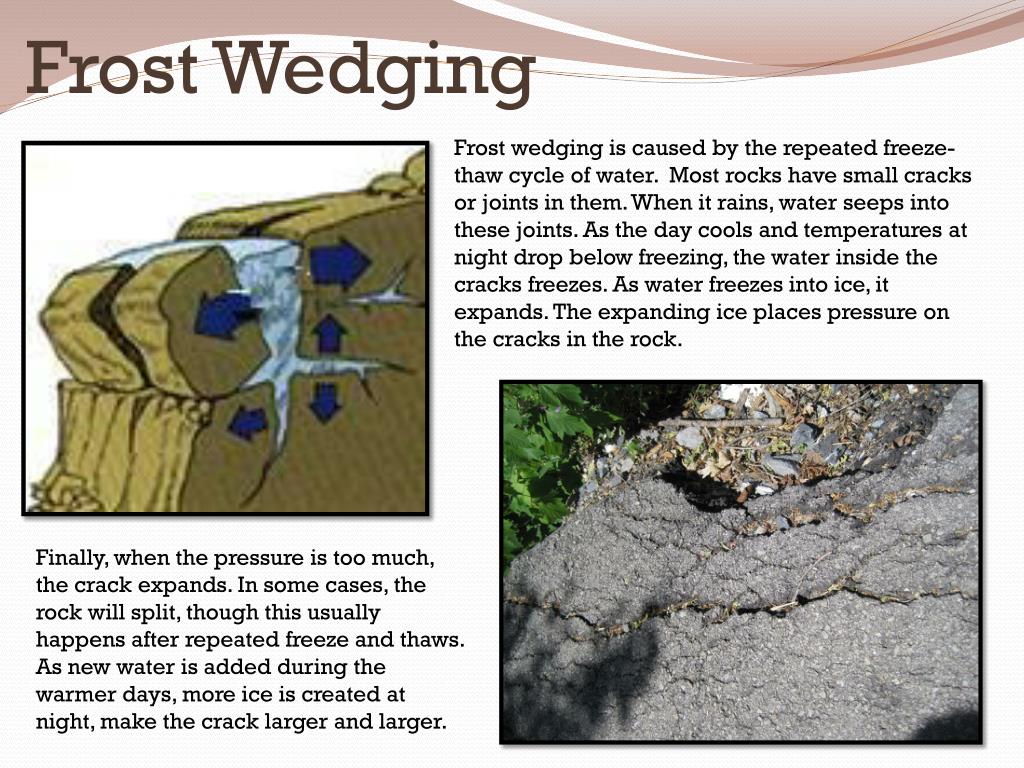 Frost Wedging

Frost wedging is caused by the repeated freeze-thaw cycle of water. Most rocks have small cracks or joints in them. When it rains, water seeps into these joints. As the day cools and temperatures at night drop below freezing, the water inside the cracks freezes. As water freezes into ice, it expands. The expanding ice places pressure on the cracks in the rock.

Finally, when the pressure is too much, the crack expands. In some cases, the rock will split, though this usually happens after repeated freeze and thaws. As new water is added during the warmer days, more ice is created at night, make the crack larger and larger.